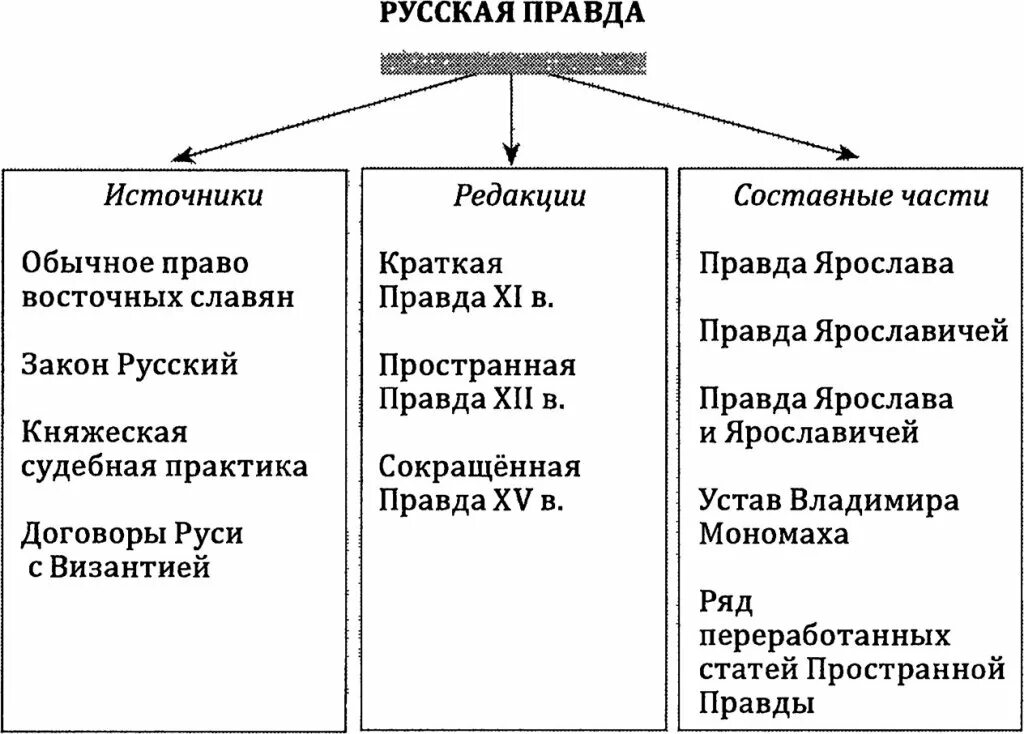 РУССКАЯ ПРАВДА

Источники

Обычное право восточных славян

Закон Русский

Княжеская судебная практика

Договоры Руси с Византией

Редакции

Краткая Правда XI в.

Пространная Правда XII в.

Сокращённая Правда XV в.

Составные части

Правда Ярослава

Правда Ярославичей

Правда Ярослава и Ярославичей

Устав Владимира Мономаха

Ряд переработанных статей Пространной Правды